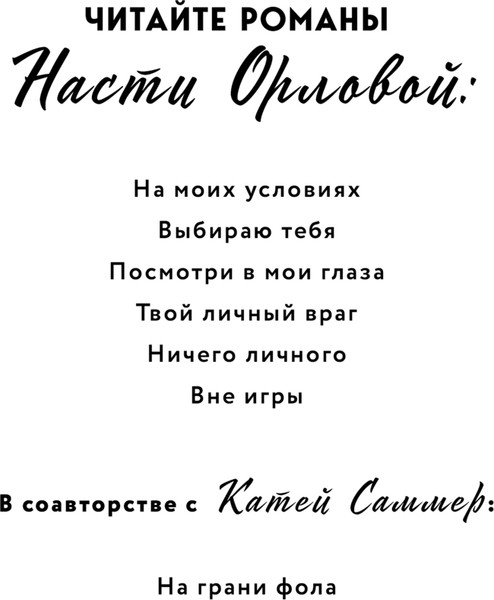 ЧИТАЙТЕ РОМАНЫ
Насти Орловой:

На моих условиях
Выбираю тебя
Посмотри в мои глаза
Твой личный враг
Ничего личного
Вне игры

В соавторстве с Катей Саммер:

На грани фола